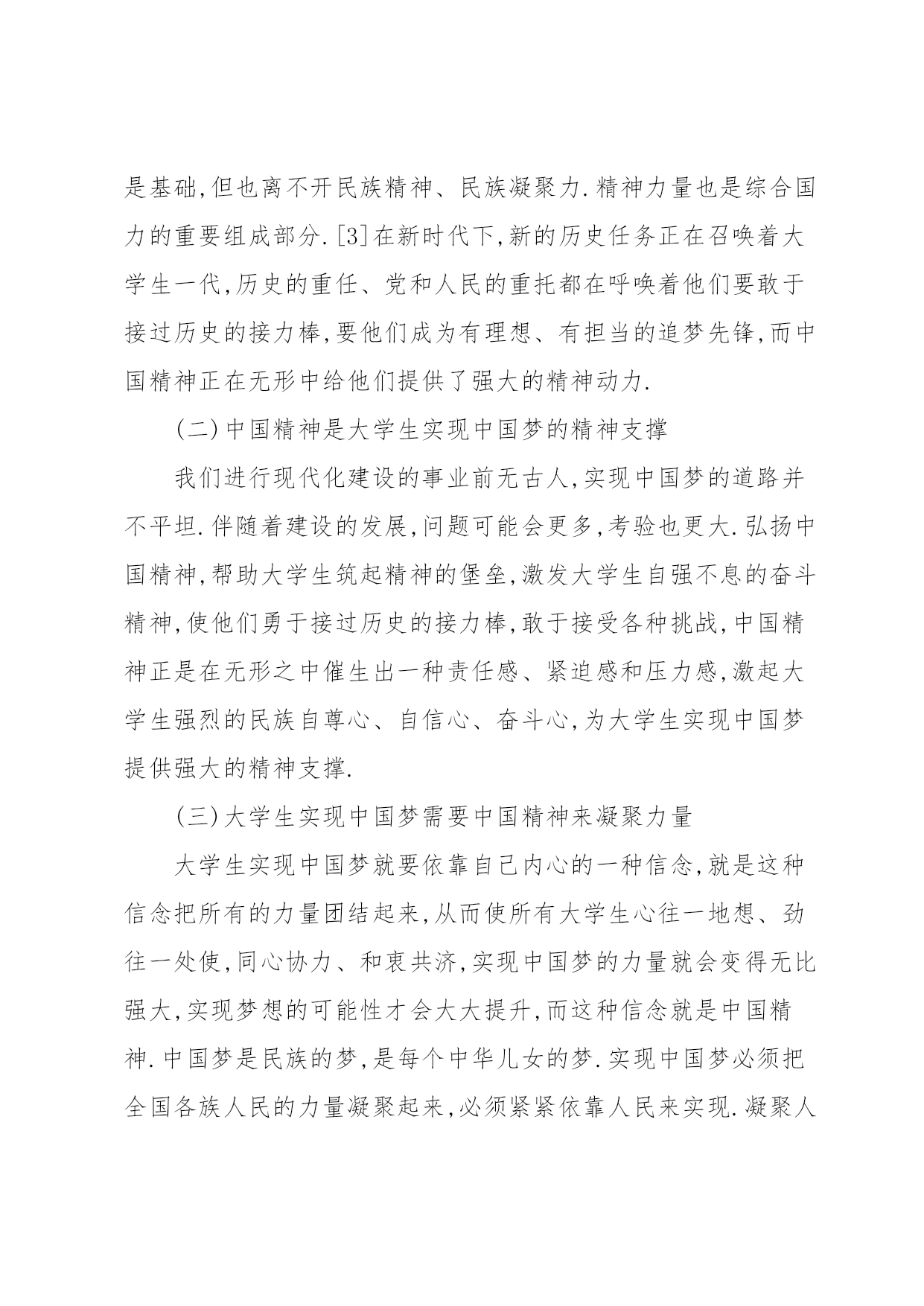 是基础,但也离不开民族精神、民族凝聚力.精神力量也是综合国力的重要组成部分.[3]在新时代下,新的历史任务正在召唤着大学生一代,历史的重任、党和人民的重托都在呼唤着他们要敢于接过历史的接力棒,要他们成为有理想、有担当的追梦先锋,而中国精神正在无形中给他们提供了强大的精神动力.

(二)中国精神是大学生实现中国梦的精神支撑

我们进行现代化建设的事业前无古人,实现中国梦的道路并不平坦.伴随着建设的发展,问题可能会更多,考验也更大.弘扬中国精神,帮助大学生筑起精神的堡垒,激发大学生自强不息的奋斗精神,使他们勇于接过历史的接力棒,敢于接受各种挑战,中国精神正是在无形之中催生出一种责任感、紧迫感和压力感,激起大学生强烈的民族自尊心、自信心、奋斗心,为大学生实现中国梦提供强大的精神支撑.

(三)大学生实现中国梦需要中国精神来凝聚力量

大学生实现中国梦就要依靠自己内心的一种信念,就是这种信念把所有的力量团结起来,从而使所有大学生心往一地想、劲往一处使,同心协力、和衷共济,实现中国梦的力量就会变得无比强大,实现梦想的可能性才会大大提升,而这种信念就是中国精神.中国梦是民族的梦,是每个中华儿女的梦.实现中国梦必须把全国各族人民的力量凝聚起来,必须紧紧依靠人民来实现.凝聚人